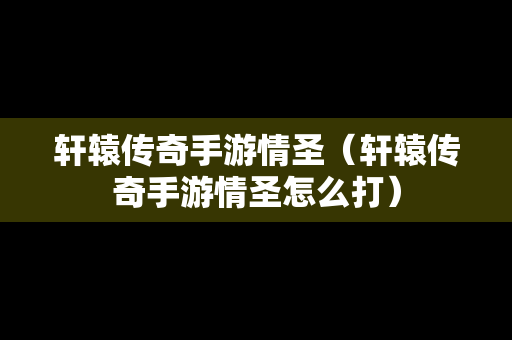 轩辕传奇手游情圣（轩辕传奇手游情圣怎么打）